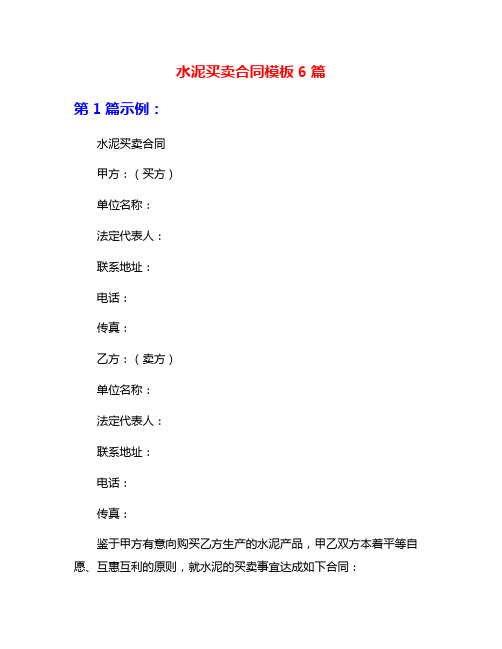 水泥买卖合同模板 6 篇

第 1 篇示例：

水泥买卖合同

甲方：（买方）

单位名称：

法定代表人：

联系地址：

电话：

传真：

乙方：（卖方）

单位名称：

法定代表人：

联系地址：

电话：

传真：

鉴于甲方有意向购买乙方生产的水泥产品，甲乙双方本着平等自愿、互惠互利的原则，就水泥的买卖事宜达成如下合同：